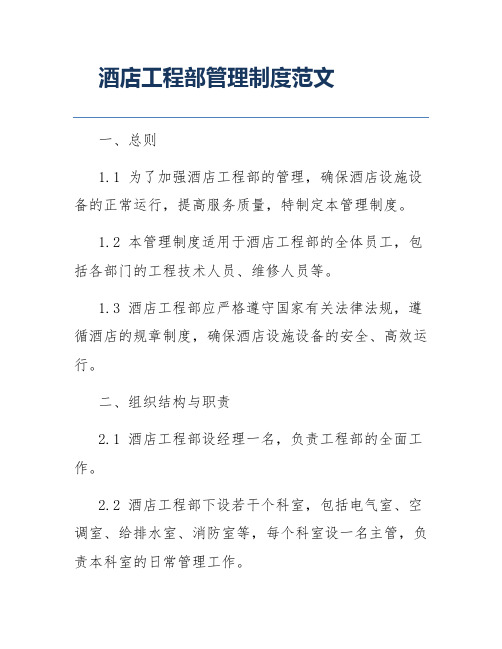 酒店工程部管理制度范文

一、总则

1.1 为了加强酒店工程部的管理，确保酒店设施设备的正常运行，提高服务质量，特制定本管理制度。

1.2 本管理制度适用于酒店工程部的全体员工，包括各部门的工程技术人员、维修人员等。

1.3 酒店工程部应严格遵守国家有关法律法规，遵循酒店的规章制度，确保酒店设施设备的安全、高效运行。

二、组织结构与职责

2.1 酒店工程部设经理一名，负责工程部的全面工作。

2.2 酒店工程部下设若干个科室，包括电气室、空调室、给排水室、消防室等，每个科室设一名主管，负责本科室的日常管理工作。